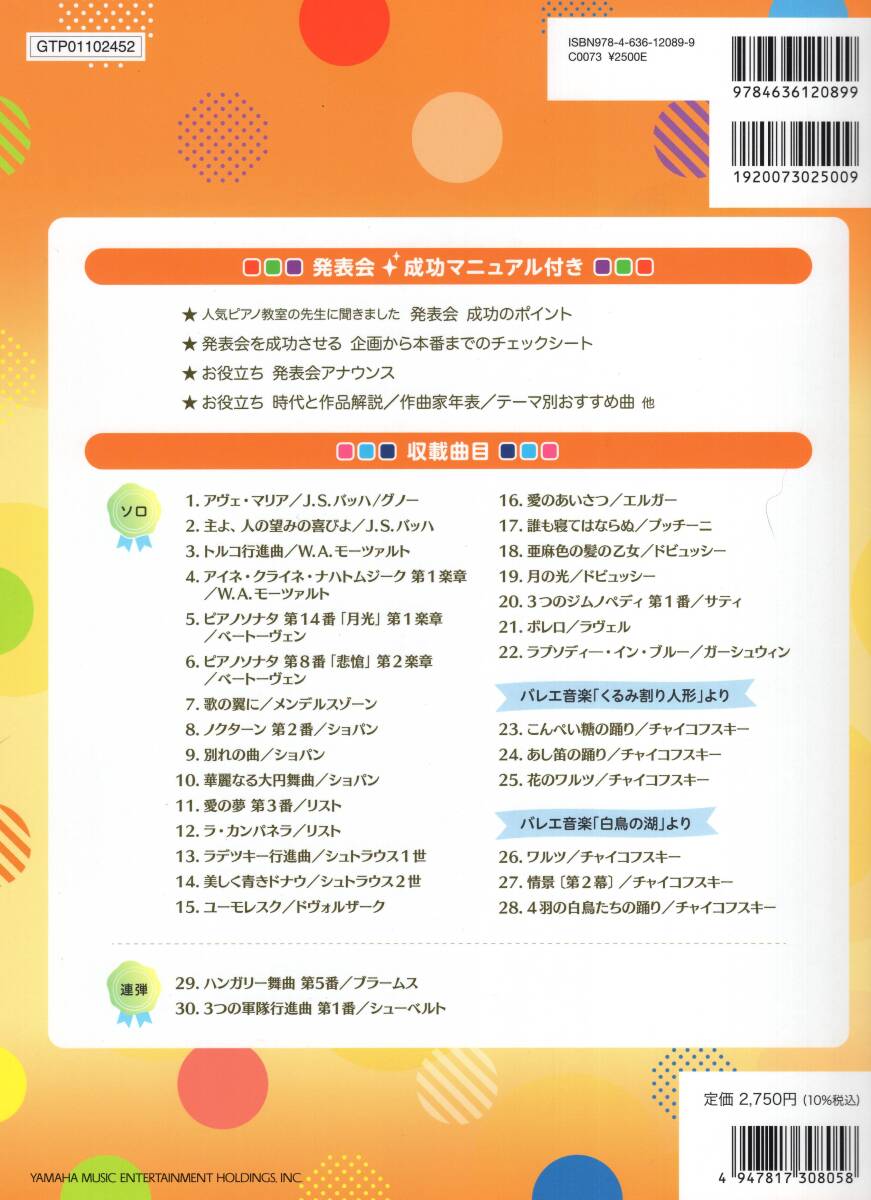 GTP01102452

ISBN978-4-636-12089-9
C0073 ¥2500E

9784636120899

1920073025009

発表会 成功マニュアル付き

★ 人気ピアノ教室の先生に聞きました 発表会 成功のポイント
★ 発表会を成功させる 企画から本番までのチェックシート
★ お役立ち 発表会アナウンス
★ お役立ち 時代と作品解説／作曲家年表／テーマ別おすすめ曲 他

収載曲目

ソロ

1. アヴェ・マリア／J.S.バッハ／グノー
2. 主よ、人の望みの喜びよ／J.S.バッハ
3. トルコ行進曲／W.A.モーツァルト
4. アイネ・クライネ・ナハトムジーク 第1楽章／W.A.モーツァルト
5. ピアノソナタ 第14番「月光」第1楽章／ベートーヴェン
6. ピアノソナタ 第8番「悲愴」第2楽章／ベートーヴェン
7. 歌の翼に／メンデルスゾーン
8. ノクターン 第2番／ショパン
9. 別れの曲／ショパン
10. 華麗なる大円舞曲／ショパン
11. 愛の夢 第3番／リスト
12. ラ・カンパネラ／リスト
13. ラデツキー行進曲／シュトラウス1世
14. 美しく青きドナウ／シュトラウス2世
15. ユーモレスク／ドヴォルザーク

16. 愛のあいさつ／エルガー
17. 誰も寝てはならぬ／プッチーニ
18. 亜麻色の髪の乙女／ドビュッシー
19. 月の光／ドビュッシー
20. 3つのジムノペディ 第1番／サティ
21. ボレロ／ラヴェル
22. ラプソディー・イン・ブルー／ガーシュウィン

バレエ音楽「くるみ割り人形」より
23. こんぺい糖の踊り／チャイコフスキー
24. あし笛の踊り／チャイコフスキー
25. 花のワルツ／チャイコフスキー

バレエ音楽「白鳥の湖」より
26. ワルツ／チャイコフスキー
27. 情景〔第2幕〕／チャイコフスキー
28. 4羽の白鳥たちの踊り／チャイコフスキー

連弾

29. ハンガリー舞曲 第5番／ブラームス
30. 3つの軍隊行進曲 第1番／シューベルト

定価 2,750円 (10%税込)

4 947817 308058

YAMAHA MUSIC ENTERTAINMENT HOLDINGS, INC.